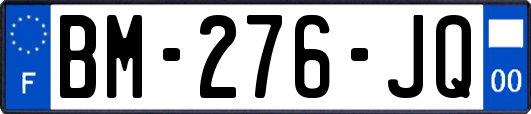 F
BM-276-JQ
00